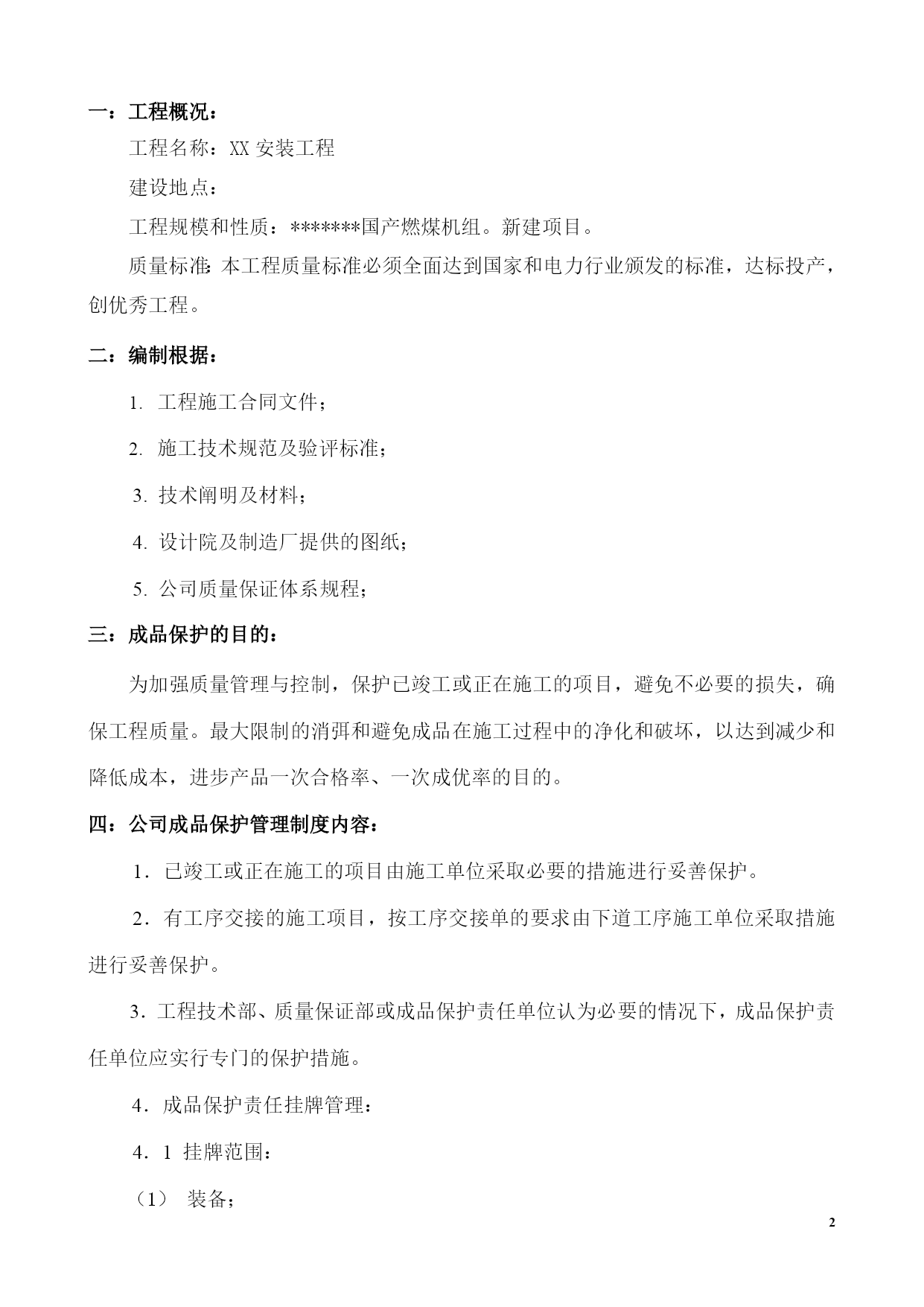 一：工程概况：

工程名称：XX 安装工程

建设地点：

工程规模和性质：*******国产燃煤机组。新建项目。

质量标准：本工程质量标准必须全面达到国家和电力行业颁发的标准，达标投产，创优秀工程。

二：编制根据：

1. 工程施工合同文件；

2. 施工技术规范及验评标准；

3. 技术阐明及材料；

4. 设计院及制造厂提供的图纸；

5. 公司质量保证体系规程；

三：成品保护的目的：

为加强质量管理与控制，保护已竣工或正在施工的项目，避免不必要的损失，确保工程质量。最大限制的消弭和避免成品在施工过程中的净化和破坏，以达到减少和降低成本，进步产品一次合格率、一次成优率的目的。

四：公司成品保护管理制度内容：

1．已竣工或正在施工的项目由施工单位采取必要的措施进行妥善保护。

2．有工序交接的施工项目，按工序交接单的要求由下道工序施工单位采取措施进行妥善保护。

3．工程技术部、质量保证部或成品保护责任单位认为必要的情况下，成品保护责任单位应实行专门的保护措施。

4．成品保护责任挂牌管理：

4．1 挂牌范围：

（1） 装备；

2